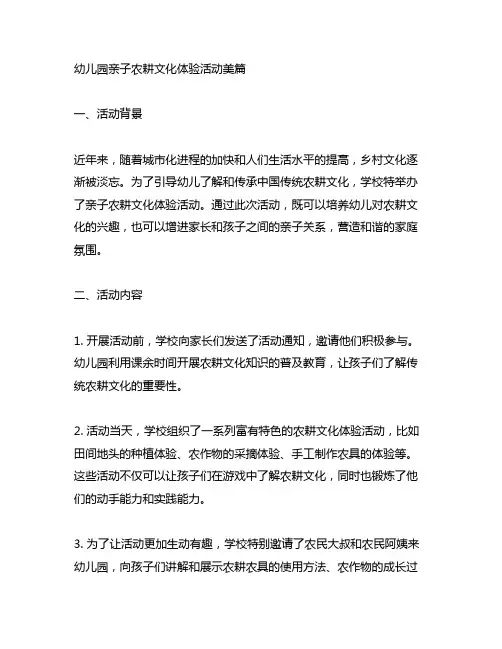 幼儿园亲子农耕文化体验活动美篇

一、活动背景

近年来，随着城市化进程的加快和人们生活水平的提高，乡村文化逐渐被淡忘。为了引导幼儿了解和传承中国传统农耕文化，学校特举办了亲子农耕文化体验活动。通过此次活动，既可以培养幼儿对农耕文化的兴趣，也可以增进家长和孩子之间的亲子关系，营造和谐的家庭氛围。

二、活动内容

1. 开展活动前，学校向家长们发送了活动通知，邀请他们积极参与。幼儿园利用课余时间开展农耕文化知识的普及教育，让孩子们了解传统农耕文化的重要性。

2. 活动当天，学校组织了一系列富有特色的农耕文化体验活动，比如田间地头的种植体验、农作物的采摘体验、手工制作农具的体验等。这些活动不仅可以让孩子们在游戏中了解农耕文化，同时也锻炼了他们的动手能力和实践能力。

3. 为了让活动更加生动有趣，学校特别邀请了农民大叔和农民阿姨来幼儿园，向孩子们讲解和展示农耕农具的使用方法、农作物的成长过